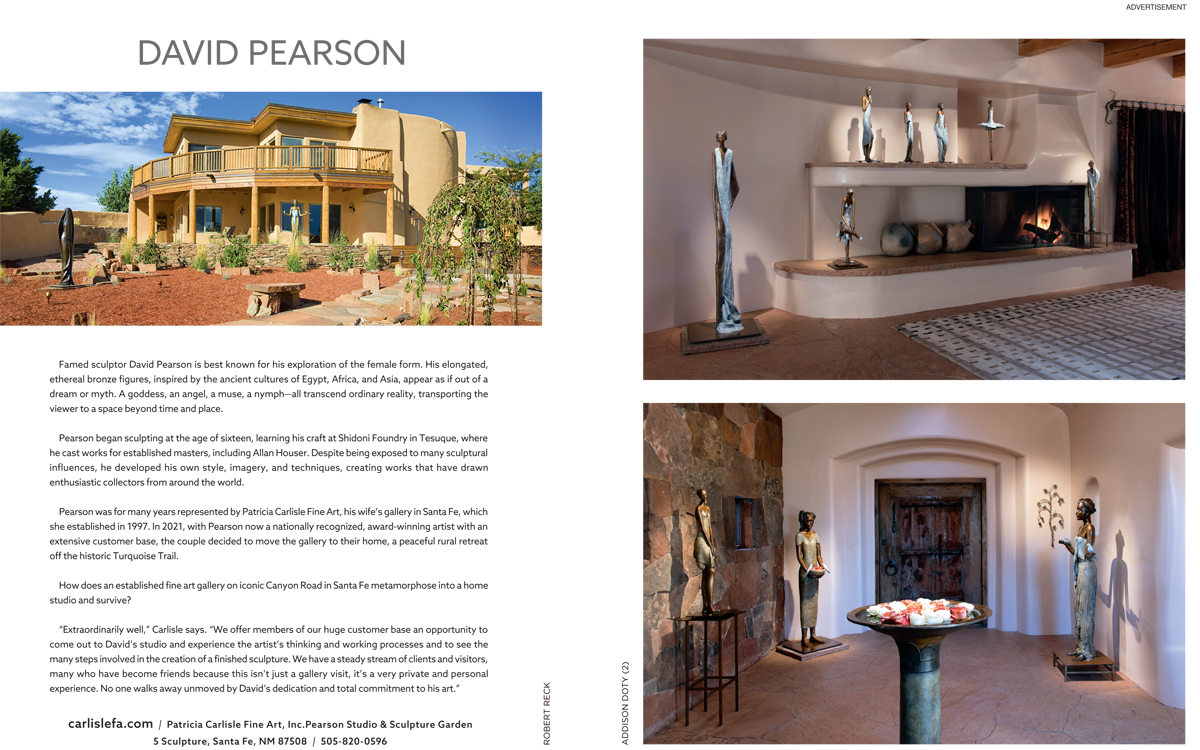 ADVERTISEMENT

DAVID PEARSON

Famed sculptor David Pearson is best known for his exploration of the female form. His elongated, ethereal bronze figures, inspired by the ancient cultures of Egypt, Africa, and Asia, appear as if out of a dream or myth. A goddess, an angel, a muse, a nymph—all transcend ordinary reality, transporting the viewer to a space beyond time and place.

Pearson began sculpting at the age of sixteen, learning his craft at Shidoni Foundry in Tesuque, where he cast works for established masters, including Allan Houser. Despite being exposed to many sculptural influences, he developed his own style, imagery, and techniques, creating works that have drawn enthusiastic collectors from around the world.

Pearson was for many years represented by Patricia Carlisle Fine Art, his wife's gallery in Santa Fe, which she established in 1997. In 2021, with Pearson now a nationally recognized, award-winning artist with an extensive customer base, the couple decided to move the gallery to their home, a peaceful rural retreat off the historic Turquoise Trail.

How does an established fine art gallery on iconic Canyon Road in Santa Fe metamorphose into a home studio and survive?

"Extraordinarily well," Carlisle says. "We offer members of our huge customer base an opportunity to come out to David's studio and experience the artist's thinking and working processes and to see the many steps involved in the creation of a finished sculpture. We have a steady stream of clients and visitors, many who have become friends because this isn't just a gallery visit, it's a very private and personal experience. No one walks away unmoved by David's dedication and total commitment to his art."

carlislefa.com / Patricia Carlisle Fine Art, Inc.Pearson Studio & Sculpture Garden
5 Sculpture, Santa Fe, NM 87508 / 505-820-0596

ROBERT RECK

ADDISON DOTY (2)